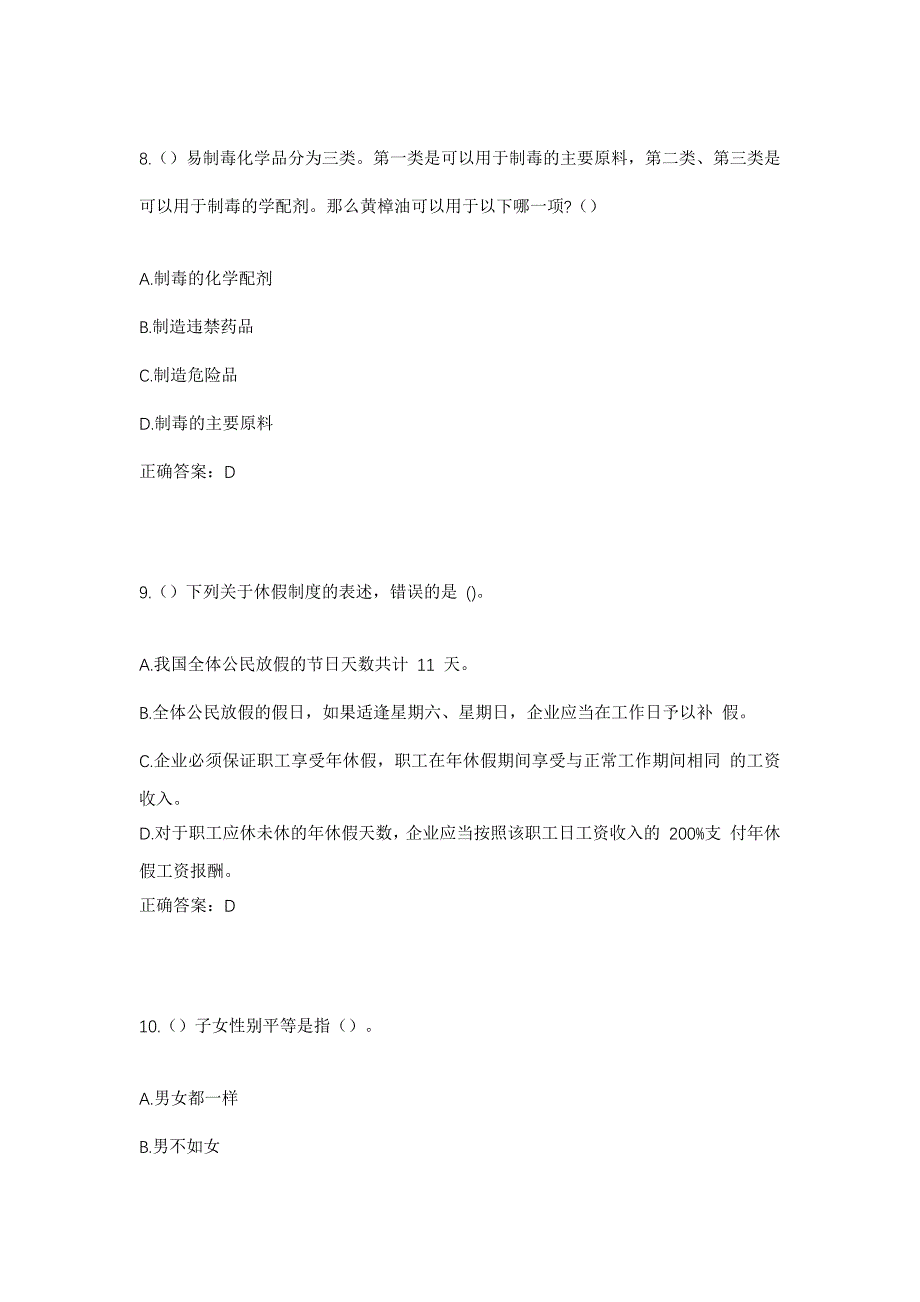 8.（）易制毒化学品分为三类。第一类是可以用于制毒的主要原料，第二类、第三类是可以用于制毒的学配剂。那么黄樟油可以用于以下哪一项?（）

A.制毒的化学配剂

B.制造违禁药品

C.制造危险品

D.制毒的主要原料

正确答案：D

9.（）下列关于休假制度的表述，错误的是 ()。

A.我国全体公民放假的节日天数共计 11 天。

B.全体公民放假的假日，如果适逢星期六、星期日，企业应当在工作日予以补 假。

C.企业必须保证职工享受年休假，职工在年休假期间享受与正常工作期间相同 的工资收入。

D.对于职工应休未休的年休假天数，企业应当按照该职工日工资收入的 200%支 付年休假工资报酬。

正确答案：D

10.（）子女性别平等是指（）。

A.男女都一样

B.男不如女